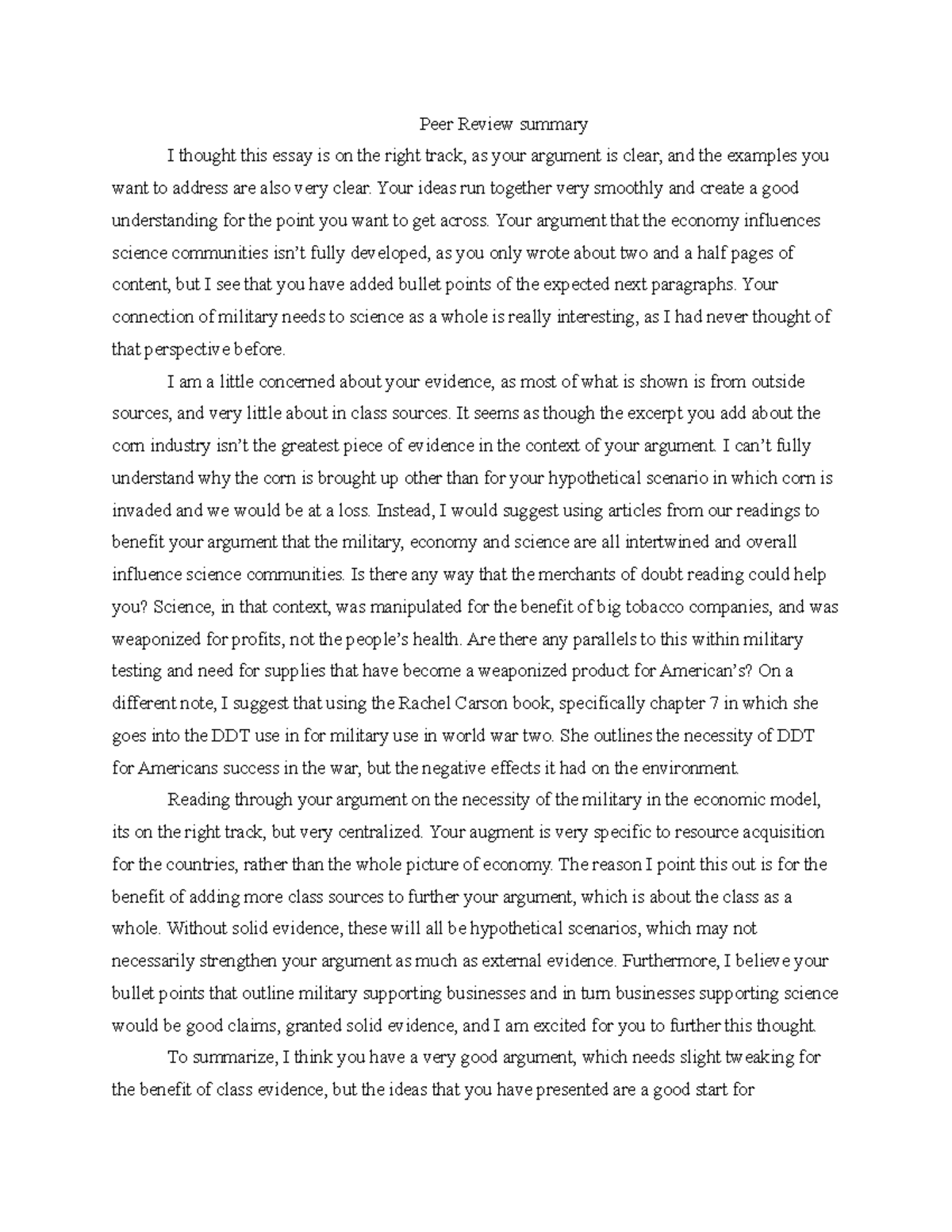 Peer Review summary

I thought this essay is on the right track, as your argument is clear, and the examples you want to address are also very clear. Your ideas run together very smoothly and create a good understanding for the point you want to get across. Your argument that the economy influences science communities isn't fully developed, as you only wrote about two and a half pages of content, but I see that you have added bullet points of the expected next paragraphs. Your connection of military needs to science as a whole is really interesting, as I had never thought of that perspective before.

I am a little concerned about your evidence, as most of what is shown is from outside sources, and very little about in class sources. It seems as though the excerpt you add about the corn industry isn't the greatest piece of evidence in the context of your argument. I can't fully understand why the corn is brought up other than for your hypothetical scenario in which corn is invaded and we would be at a loss. Instead, I would suggest using articles from our readings to benefit your argument that the military, economy and science are all intertwined and overall influence science communities. Is there any way that the merchants of doubt reading could help you? Science, in that context, was manipulated for the benefit of big tobacco companies, and was weaponized for profits, not the people's health. Are there any parallels to this within military testing and need for supplies that have become a weaponized product for American's? On a different note, I suggest that using the Rachel Carson book, specifically chapter 7 in which she goes into the DDT use in for military use in world war two. She outlines the necessity of DDT for Americans success in the war, but the negative effects it had on the environment.

Reading through your argument on the necessity of the military in the economic model, its on the right track, but very centralized. Your augment is very specific to resource acquisition for the countries, rather than the whole picture of economy. The reason I point this out is for the benefit of adding more class sources to further your argument, which is about the class as a whole. Without solid evidence, these will all be hypothetical scenarios, which may not necessarily strengthen your argument as much as external evidence. Furthermore, I believe your bullet points that outline military supporting businesses and in turn businesses supporting science would be good claims, granted solid evidence, and I am excited for you to further this thought.

To summarize, I think you have a very good argument, which needs slight tweaking for the benefit of class evidence, but the ideas that you have presented are a good start for